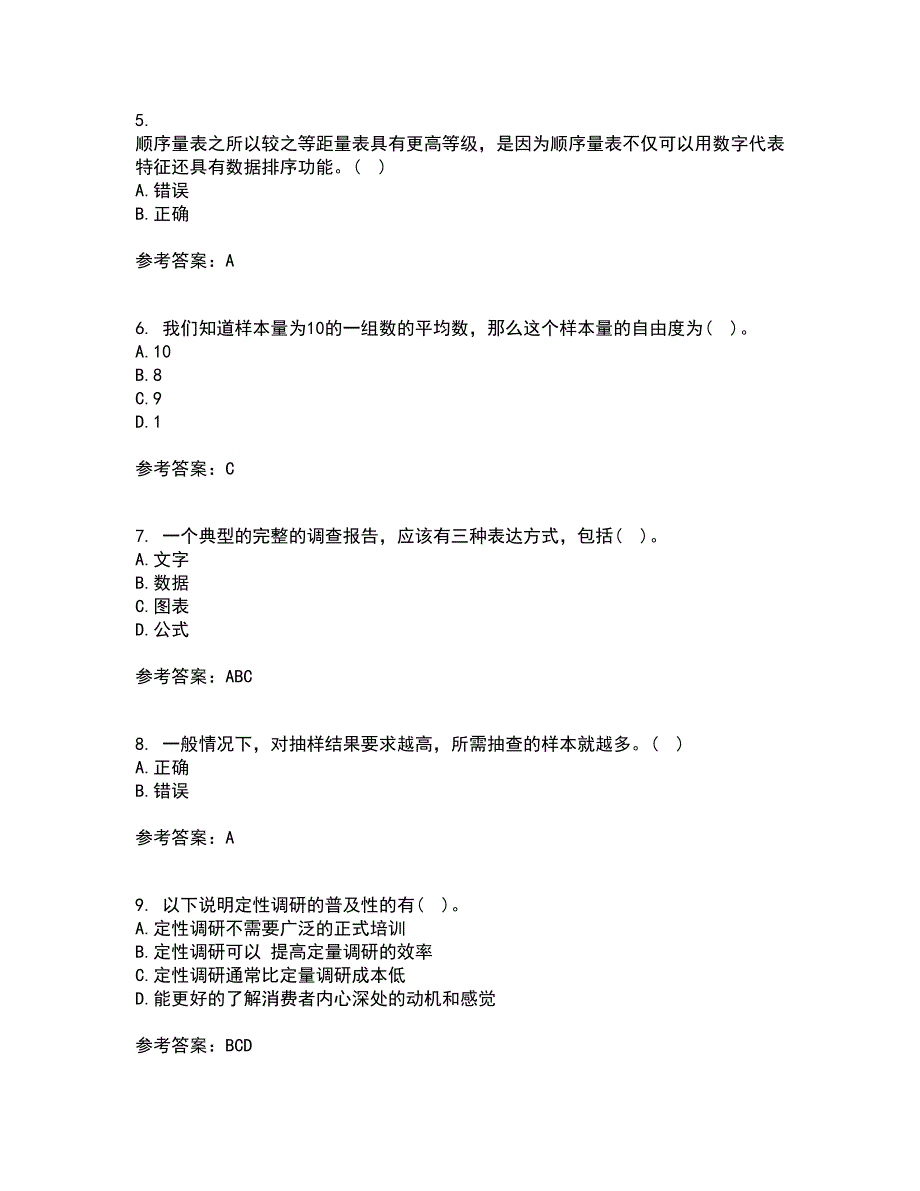 5.
顺序量表之所以较之等距量表具有更高等级，是因为顺序量表不仅可以用数字代表特征还具有数据排序功能。（ ）
A.错误
B.正确

参考答案：A

6. 我们知道样本量为10的一组数的平均数，那么这个样本量的自由度为（ ）。
A.10
B.8
C.9
D.1

参考答案：C

7. 一个典型的完整的调查报告，应该有三种表达方式，包括（ ）。
A.文字
B.数据
C.图表
D.公式

参考答案：ABC

8. 一般情况下，对抽样结果要求越高，所需抽查的样本就越多。（ ）
A.正确
B.错误

参考答案：A

9. 以下说明定性调研的普及性的有（ ）。
A.定性调研不需要广泛的正式培训
B.定性调研可以 提高定量调研的效率
C.定性调研通常比定量调研成本低
D.能更好的了解消费者内心深处的动机和感觉

参考答案：BCD